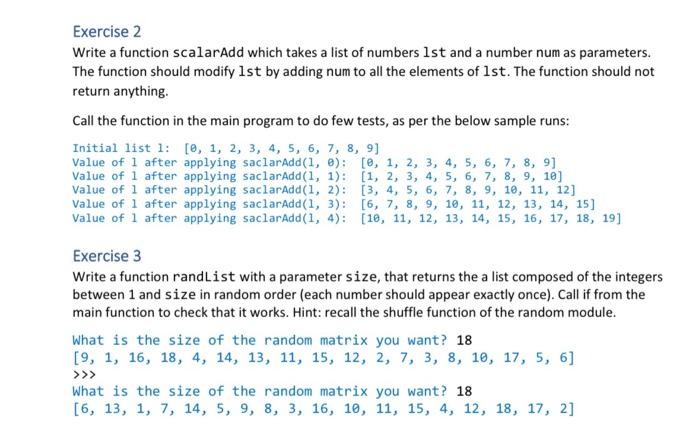 Exercise 2

Write a function scalarAdd which takes a list of numbers lst and a number num as parameters. The function should modify lst by adding num to all the elements of lst. The function should not return anything.

Call the function in the main program to do few tests, as per the below sample runs:

Initial list l:  [0, 1, 2, 3, 4, 5, 6, 7, 8, 9]
Value of l after applying saclarAdd(l, 0):  [0, 1, 2, 3, 4, 5, 6, 7, 8, 9]
Value of l after applying saclarAdd(l, 1):  [1, 2, 3, 4, 5, 6, 7, 8, 9, 10]
Value of l after applying saclarAdd(l, 2):  [3, 4, 5, 6, 7, 8, 9, 10, 11, 12]
Value of l after applying saclarAdd(l, 3):  [6, 7, 8, 9, 10, 11, 12, 13, 14, 15]
Value of l after applying saclarAdd(l, 4):  [10, 11, 12, 13, 14, 15, 16, 17, 18, 19]

Exercise 3

Write a function randList with a parameter size, that returns the a list composed of the integers between 1 and size in random order (each number should appear exactly once). Call if from the main function to check that it works. Hint: recall the shuffle function of the random module.

What is the size of the random matrix you want? 18
[9, 1, 16, 18, 4, 14, 13, 11, 15, 12, 2, 7, 3, 8, 10, 17, 5, 6]
>>>
What is the size of the random matrix you want? 18
[6, 13, 1, 7, 14, 5, 9, 8, 3, 16, 10, 11, 15, 4, 12, 18, 17, 2]